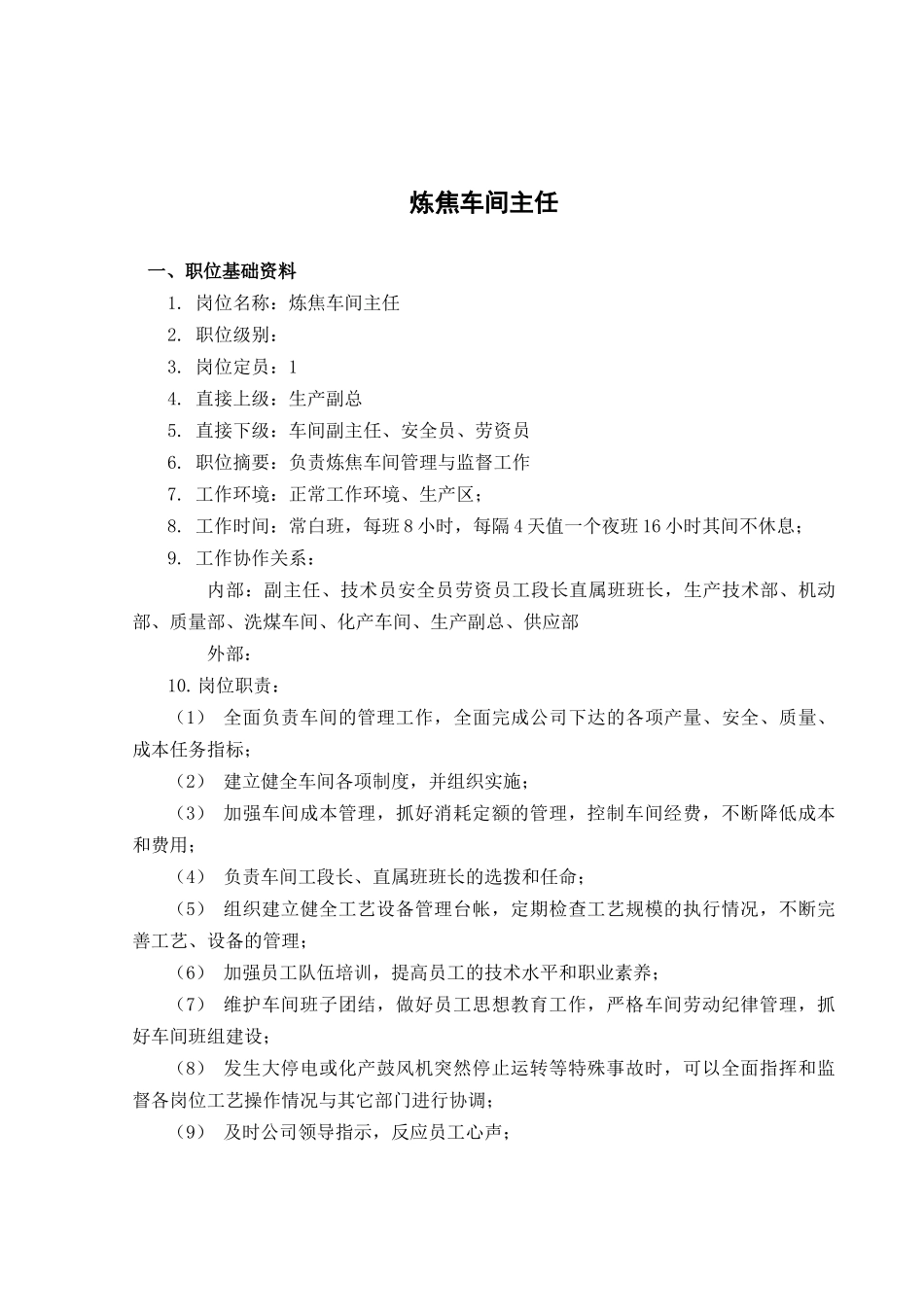 炼焦车间主任

一、职位基础资料

1. 岗位名称：炼焦车间主任

2. 职位级别：

3. 岗位定员：1

4. 直接上级：生产副总

5. 直接下级：车间副主任、安全员、劳资员

6. 职位摘要：负责炼焦车间管理与监督工作

7. 工作环境：正常工作环境、生产区；

8. 工作时间：常白班，每班8小时，每隔4天值一个夜班16小时其间不休息；

9. 工作协作关系：

内部：副主任、技术员安全员劳资员工段长直属班班长，生产技术部、机动部、质量部、洗煤车间、化产车间、生产副总、供应部

外部：

10.岗位职责：

（1） 全面负责车间的管理工作，全面完成公司下达的各项产量、安全、质量、成本任务指标；

（2） 建立健全车间各项制度，并组织实施；

（3） 加强车间成本管理，抓好消耗定额的管理，控制车间经费，不断降低成本和费用；

（4） 负责车间工段长、直属班班长的选拨和任命；

（5） 组织建立健全工艺设备管理台帐，定期检查工艺规模的执行情况，不断完善工艺、设备的管理；

（6） 加强员工队伍培训，提高员工的技术水平和职业素养；

（7） 维护车间班子团结，做好员工思想教育工作，严格车间劳动纪律管理，抓好车间班组建设；

（8） 发生大停电或化产鼓风机突然停止运转等特殊事故时，可以全面指挥和监督各岗位工艺操作情况与其它部门进行协调；

（9） 及时公司领导指示，反应员工心声；